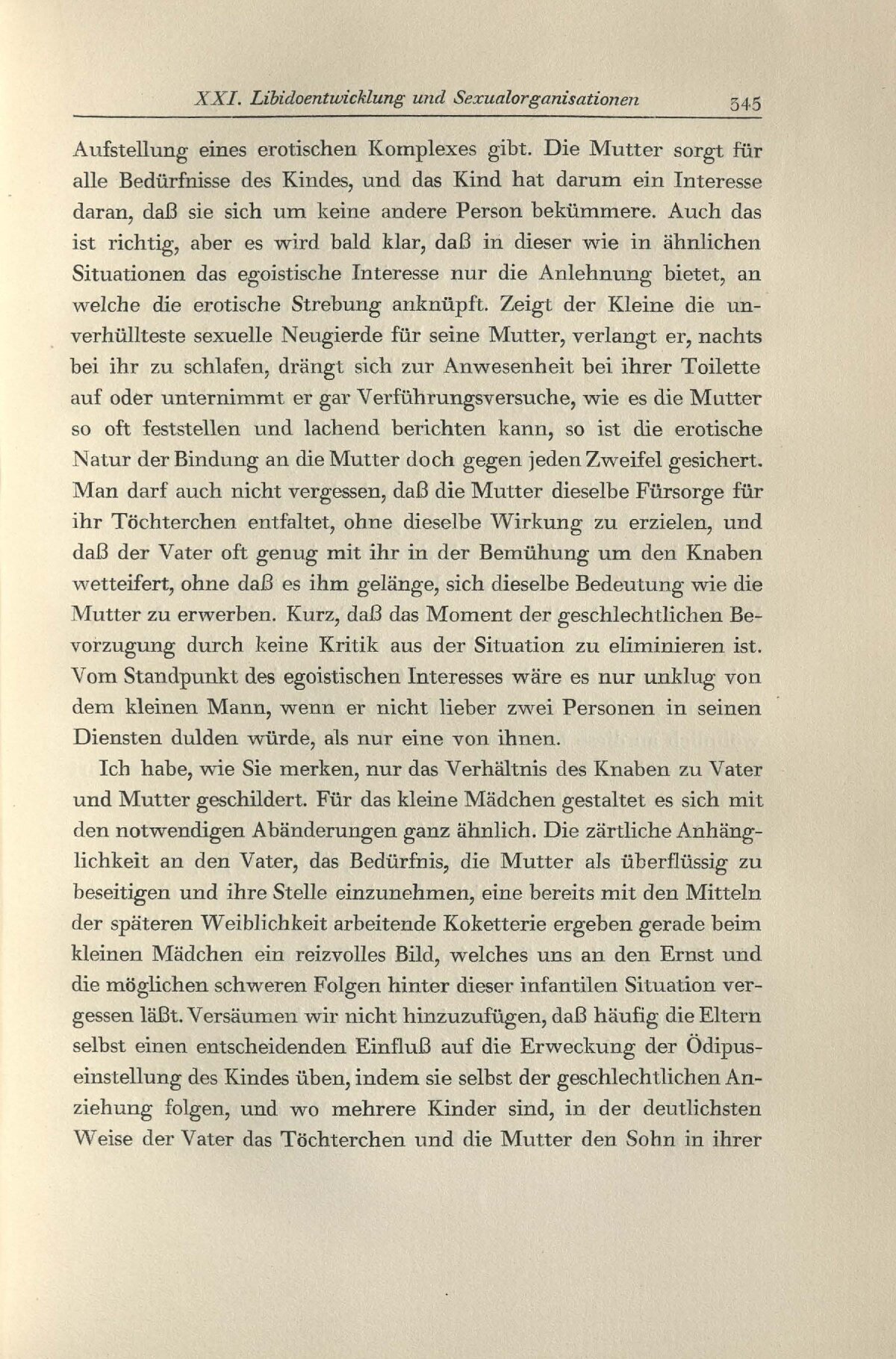 XXI. Libidoentwicklung und Sexualorganisationen 345

Aufstellung eines erotischen Komplexes gibt. Die Mutter sorgt für alle Bedürfnisse des Kindes, und das Kind hat darum ein Interesse daran, daß sie sich um keine andere Person bekümmere. Auch das ist richtig, aber es wird bald klar, daß in dieser wie in ähnlichen Situationen das egoistische Interesse nur die Anlehnung bietet, an welche die erotische Strebung anknüpft. Zeigt der Kleine die unverhüllteste sexuelle Neugierde für seine Mutter, verlangt er, nachts bei ihr zu schlafen, drängt sich zur Anwesenheit bei ihrer Toilette auf oder unternimmt er gar Verführungsversuche, wie es die Mutter so oft feststellen und lachend berichten kann, so ist die erotische Natur der Bindung an die Mutter doch gegen jeden Zweifel gesichert. Man darf auch nicht vergessen, daß die Mutter dieselbe Fürsorge für ihr Töchterchen entfaltet, ohne dieselbe Wirkung zu erzielen, und daß der Vater oft genug mit ihr in der Bemühung um den Knaben wetteifert, ohne daß es ihm gelänge, sich dieselbe Bedeutung wie die Mutter zu erwerben. Kurz, daß das Moment der geschlechtlichen Bevorzugung durch keine Kritik aus der Situation zu eliminieren ist. Vom Standpunkt des egoistischen Interesses wäre es nur unklug von dem kleinen Mann, wenn er nicht lieber zwei Personen in seinen Diensten dulden würde, als nur eine von ihnen.

Ich habe, wie Sie merken, nur das Verhältnis des Knaben zu Vater und Mutter geschildert. Für das kleine Mädchen gestaltet es sich mit den notwendigen Abänderungen ganz ähnlich. Die zärtliche Anhänglichkeit an den Vater, das Bedürfnis, die Mutter als überflüssig zu beseitigen und ihre Stelle einzunehmen, eine bereits mit den Mitteln der späteren Weiblichkeit arbeitende Koketterie ergeben gerade beim kleinen Mädchen ein reizvolles Bild, welches uns an den Ernst und die möglichen schweren Folgen hinter dieser infantilen Situation vergessen läßt. Versäumen wir nicht hinzuzufügen, daß häufig die Eltern selbst einen entscheidenden Einfluß auf die Erweckung der Ödipuseinstellung des Kindes üben, indem sie selbst der geschlechtlichen Anziehung folgen, und wo mehrere Kinder sind, in der deutlichsten Weise der Vater das Töchterchen und die Mutter den Sohn in ihrer